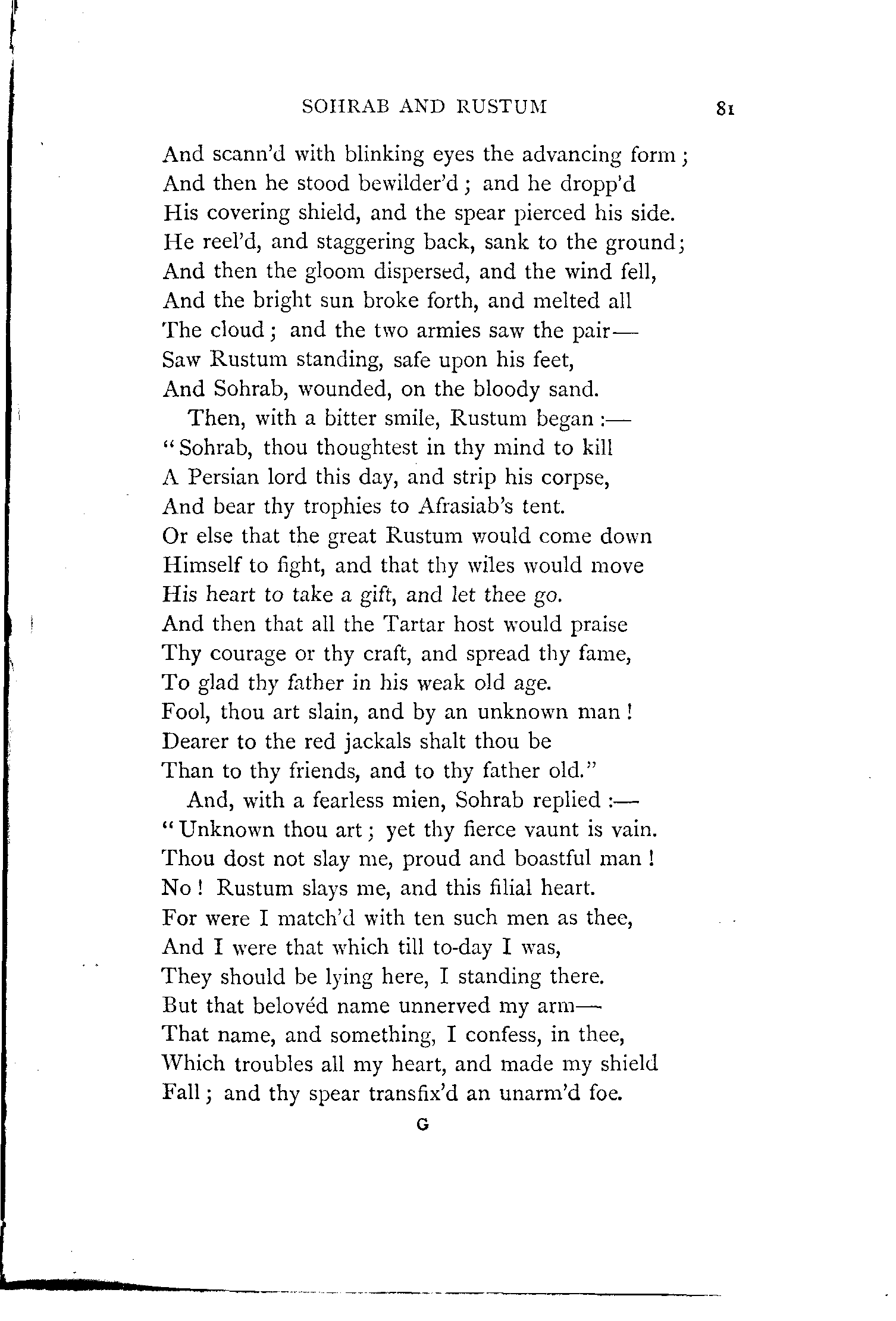 SOHRAB AND RUSTUM 81

And scann'd with blinking eyes the advancing form;
And then he stood bewilder'd; and he dropp'd
His covering shield, and the spear pierced his side.
He reel'd, and staggering back, sank to the ground;
And then the gloom dispersed, and the wind fell,
And the bright sun broke forth, and melted all
The cloud; and the two armies saw the pair—
Saw Rustum standing, safe upon his feet,
And Sohrab, wounded, on the bloody sand.

Then, with a bitter smile, Rustum began:—
"Sohrab, thou thoughtest in thy mind to kill
A Persian lord this day, and strip his corpse,
And bear thy trophies to Afrasiab's tent.
Or else that the great Rustum would come down
Himself to fight, and that thy wiles would move
His heart to take a gift, and let thee go.
And then that all the Tartar host would praise
Thy courage or thy craft, and spread thy fame,
To glad thy father in his weak old age.
Fool, thou art slain, and by an unknown man!
Dearer to the red jackals shalt thou be
Than to thy friends, and to thy father old."

And, with a fearless mien, Sohrab replied:—
"Unknown thou art; yet thy fierce vaunt is vain.
Thou dost not slay me, proud and boastful man!
No! Rustum slays me, and this filial heart.
For were I match'd with ten such men as thee,
And I were that which till to-day I was,
They should be lying here, I standing there.
But that belovéd name unnerved my arm—
That name, and something, I confess, in thee,
Which troubles all my heart, and made my shield
Fall; and thy spear transfix'd an unarm'd foe.

G